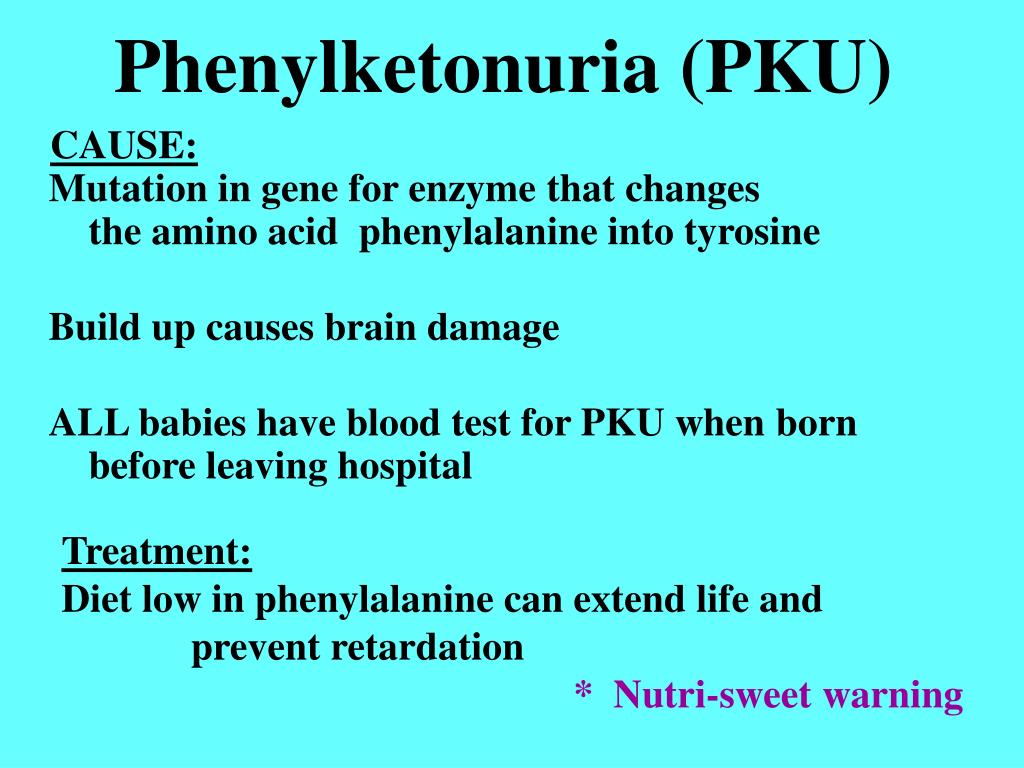 Phenylketonuria (PKU)

CAUSE:
Mutation in gene for enzyme that changes the amino acid phenylalanine into tyrosine

Build up causes brain damage

ALL babies have blood test for PKU when born before leaving hospital

Treatment:
Diet low in phenylalanine can extend life and prevent retardation

* Nutri-sweet warning